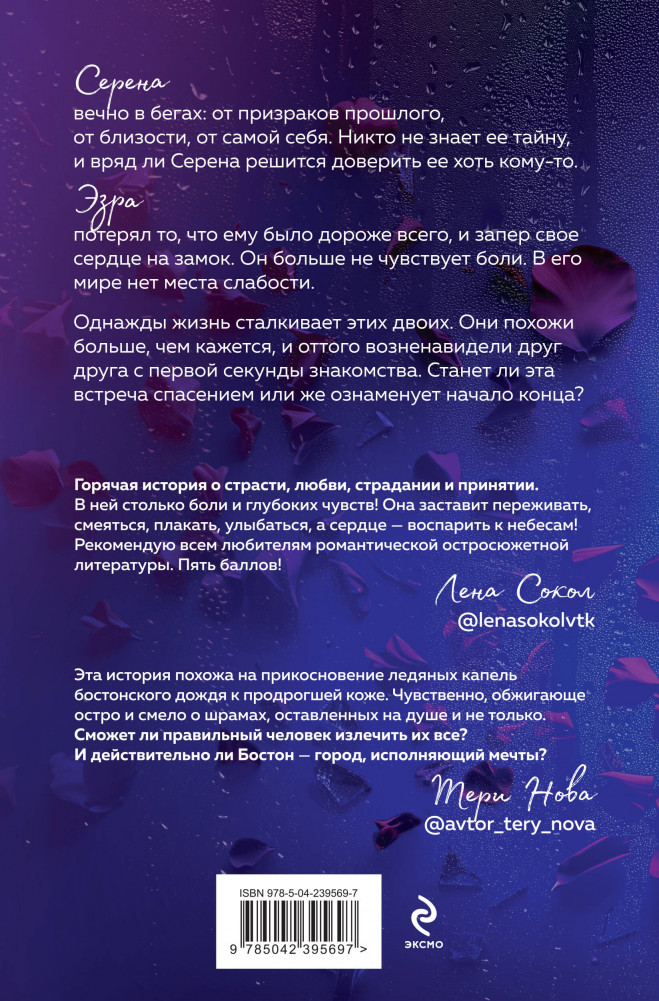 Серена
вечно в бегах: от призраков прошлого, от близости, от самой себя. Никто не знает ее тайну, и вряд ли Серена решится доверить ее хоть кому-то.

Эзра
потерял то, что ему было дороже всего, и запер свое сердце на замок. Он больше не чувствует боли. В его мире нет места слабости.

Однажды жизнь сталкивает этих двоих. Они похожи больше, чем кажется, и оттого возненавидели друг друга с первой секунды знакомства. Станет ли эта встреча спасением или же ознаменует начало конца?

Горячая история о страсти, любви, страдании и принятии. В ней столько боли и глубоких чувств! Она заставит переживать, смеяться, плакать, улыбаться, а сердце — воспарить к небесам! Рекомендую всем любителям романтической остросюжетной литературы. Пять баллов!

Лена Сокол
@lenasokolvtk

Эта история похожа на прикосновение ледяных капель бостонского дождя к продрогшей коже. Чувственно, обжигающе остро и смело о шрамах, оставленных на душе и не только. Сможет ли правильный человек излечить их все? И действительно ли Бостон — город, исполняющий мечты?

Тери Нова
@avtor_tery_nova

ISBN 978-5-04-239569-7
9 785042 395697 >

ЭКСМО